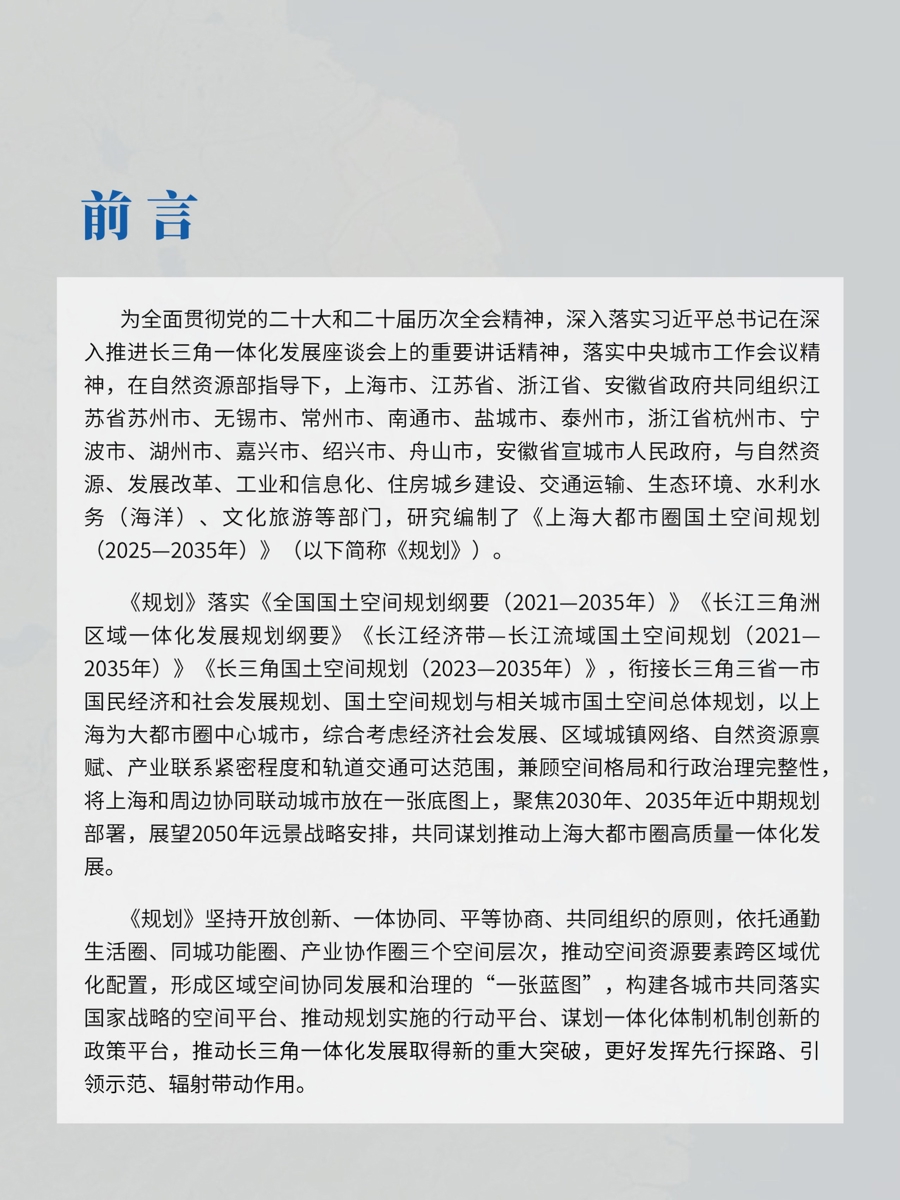 前言

为全面贯彻党的二十大和二十届历次全会精神，深入落实习近平总书记在深入推进长三角一体化发展座谈会上的重要讲话精神，落实中央城市工作会议精神，在自然资源部指导下，上海市、江苏省、浙江省、安徽省政府共同组织江苏省苏州市、无锡市、常州市、南通市、盐城市、泰州市，浙江省杭州市、宁波市、湖州市、嘉兴市、绍兴市、舟山市，安徽省宣城市人民政府，与自然资源、发展改革、工业和信息化、住房城乡建设、交通运输、生态环境、水利水务（海洋）、文化旅游等部门，研究编制了《上海大都市圈国土空间规划（2025—2035年）》（以下简称《规划》）。

《规划》落实《全国国土空间规划纲要（2021—2035年）》《长江三角洲区域一体化发展规划纲要》《长江经济带—长江流域国土空间规划（2021—2035年）》《长三角国土空间规划（2023—2035年）》，衔接长三角三省一市国民经济和社会发展规划、国土空间规划与相关城市国土空间总体规划，以上海为大都市圈中心城市，综合考虑经济社会发展、区域城镇网络、自然资源禀赋、产业联系紧密程度和轨道交通可达范围，兼顾空间格局和行政治理完整性，将上海和周边协同联动城市放在一张底图上，聚焦2030年、2035年近中期规划部署，展望2050年远景战略安排，共同谋划推动上海大都市圈高质量一体化发展。

《规划》坚持开放创新、一体协同、平等协商、共同组织的原则，依托通勤生活圈、同城功能圈、产业协作圈三个空间层次，推动空间资源要素跨区域优化配置，形成区域空间协同发展和治理的“一张蓝图”，构建各城市共同落实国家战略的空间平台、推动规划实施的行动平台、谋划一体化体制机制创新的政策平台，推动长三角一体化发展取得新的重大突破，更好发挥先行探路、引领示范、辐射带动作用。